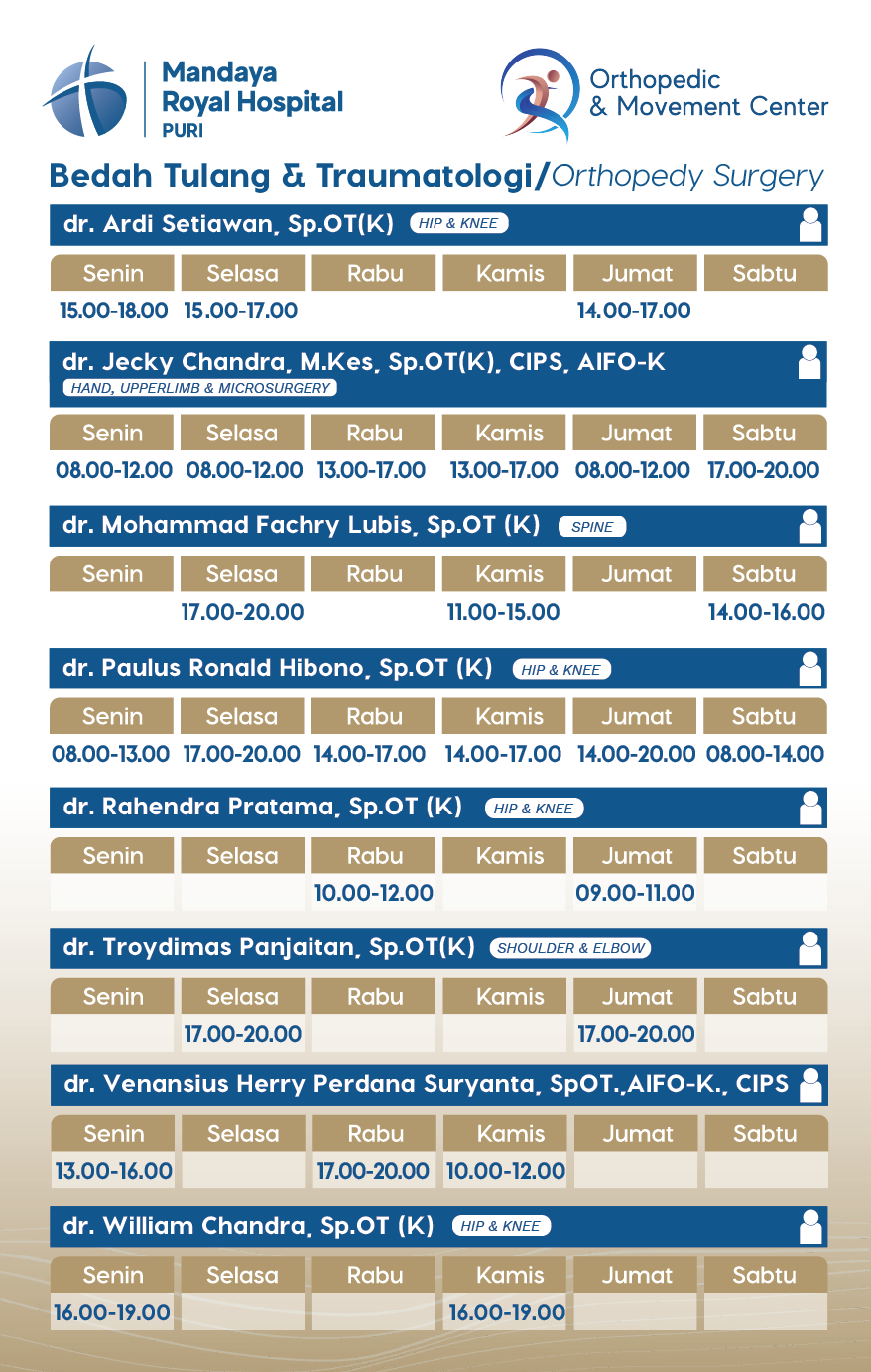 Mandaya Royal Hospital PURI

Orthopedic & Movement Center

Bedah Tulang & Traumatologi/Orthopedy Surgery

dr. Ardi Setiawan, Sp.OT(K) HIP & KNEE

| Senin | Selasa | Rabu | Kamis | Jumat | Sabtu |
|---|---|---|---|---|---|
| 15.00-18.00 | 15.00-17.00 | | | 14.00-17.00 | |

dr. Jecky Chandra, M.Kes, Sp.OT(K), CIPS, AIFO-K HAND, UPPERLIMB & MICROSURGERY

| Senin | Selasa | Rabu | Kamis | Jumat | Sabtu |
|---|---|---|---|---|---|
| 08.00-12.00 | 08.00-12.00 | 13.00-17.00 | 13.00-17.00 | 08.00-12.00 | 17.00-20.00 |

dr. Mohammad Fachry Lubis, Sp.OT (K) SPINE

| Senin | Selasa | Rabu | Kamis | Jumat | Sabtu |
|---|---|---|---|---|---|
| | 17.00-20.00 | | 11.00-15.00 | | 14.00-16.00 |

dr. Paulus Ronald Hibono, Sp.OT (K) HIP & KNEE

| Senin | Selasa | Rabu | Kamis | Jumat | Sabtu |
|---|---|---|---|---|---|
| 08.00-13.00 | 17.00-20.00 | 14.00-17.00 | 14.00-17.00 | 14.00-20.00 | 08.00-14.00 |

dr. Rahendra Pratama, Sp.OT (K) HIP & KNEE

| Senin | Selasa | Rabu | Kamis | Jumat | Sabtu |
|---|---|---|---|---|---|
| | | 10.00-12.00 | | 09.00-11.00 | |

dr. Troydimas Panjaitan, Sp.OT(K) SHOULDER & ELBOW

| Senin | Selasa | Rabu | Kamis | Jumat | Sabtu |
|---|---|---|---|---|---|
| | 17.00-20.00 | | | 17.00-20.00 | |

dr. Venansius Herry Perdana Suryanta, SpOT.,AIFO-K., CIPS

| Senin | Selasa | Rabu | Kamis | Jumat | Sabtu |
|---|---|---|---|---|---|
| 13.00-16.00 | | 17.00-20.00 | 10.00-12.00 | | |

dr. William Chandra, Sp.OT (K) HIP & KNEE

| Senin | Selasa | Rabu | Kamis | Jumat | Sabtu |
|---|---|---|---|---|---|
| 16.00-19.00 | | | 16.00-19.00 | | |